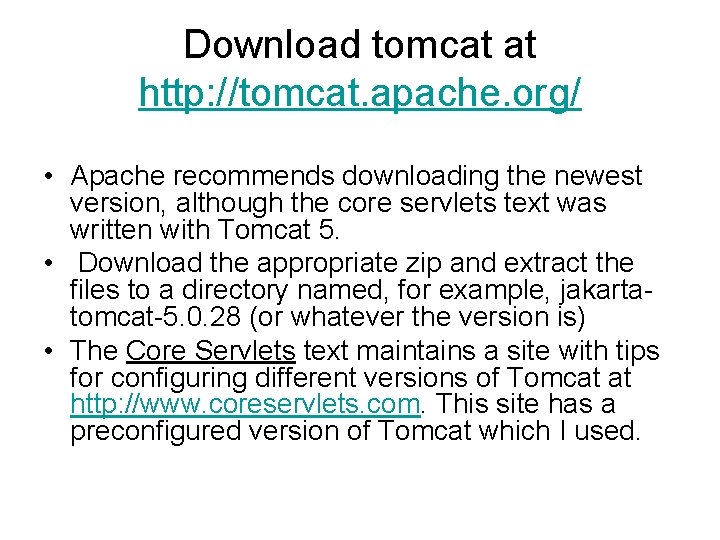 Download tomcat at
http://tomcat.apache.org/

• Apache recommends downloading the newest version, although the core servlets text was written with Tomcat 5.
• Download the appropriate zip and extract the files to a directory named, for example, jakarta-tomcat-5.0.28 (or whatever the version is)
• The Core Servlets text maintains a site with tips for configuring different versions of Tomcat at http://www.coreservlets.com. This site has a preconfigured version of Tomcat which I used.